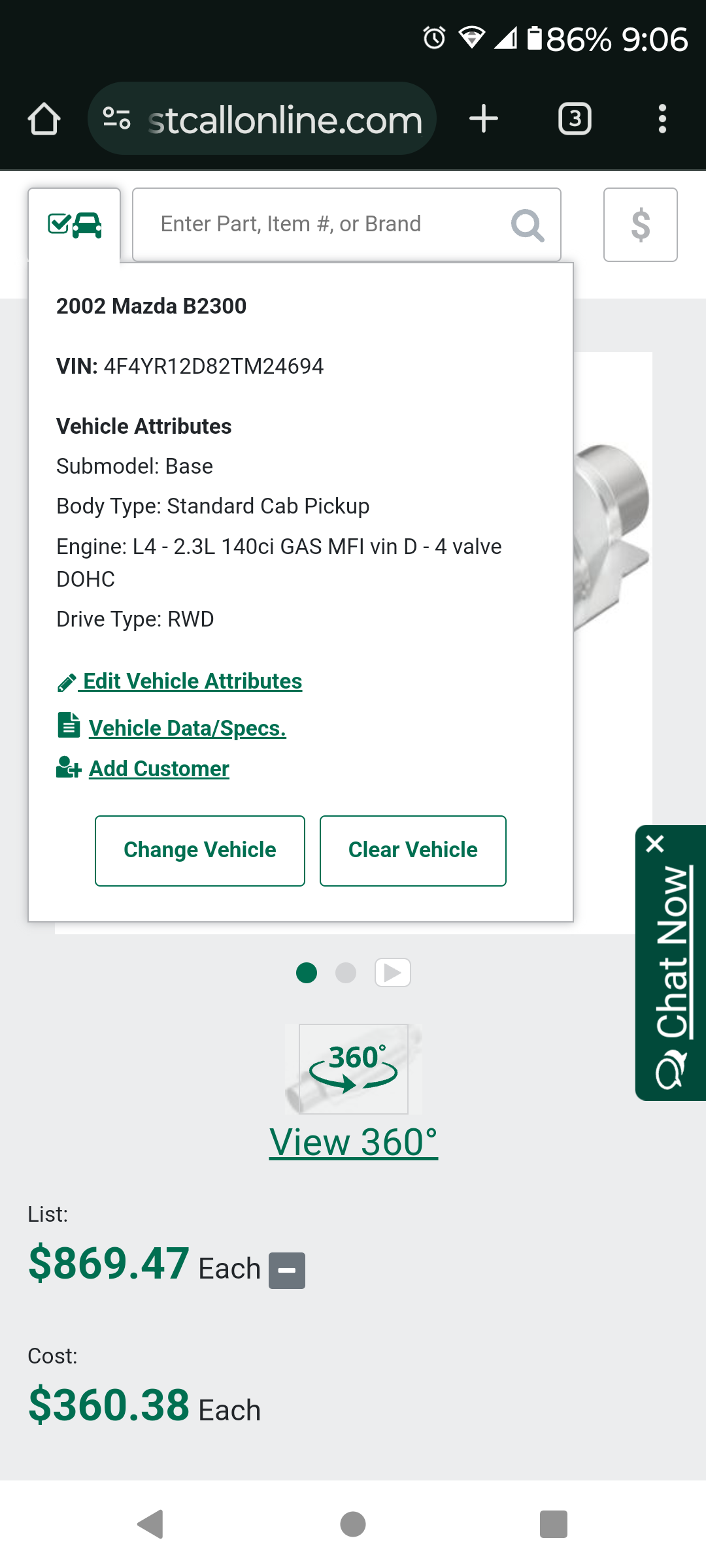 86% 9:06

stcallonline.com

3

Enter Part, Item #, or Brand

$

2002 Mazda B2300

VIN: 4F4YR12D82TM24694

Vehicle Attributes

Submodel: Base

Body Type: Standard Cab Pickup

Engine: L4 - 2.3L 140ci GAS MFI vin D - 4 valve DOHC

Drive Type: RWD

Edit Vehicle Attributes

Vehicle Data/Specs.

Add Customer

Change Vehicle

Clear Vehicle

Chat Now

360°

View 360°

List:

$869.47 Each

Cost:

$360.38 Each